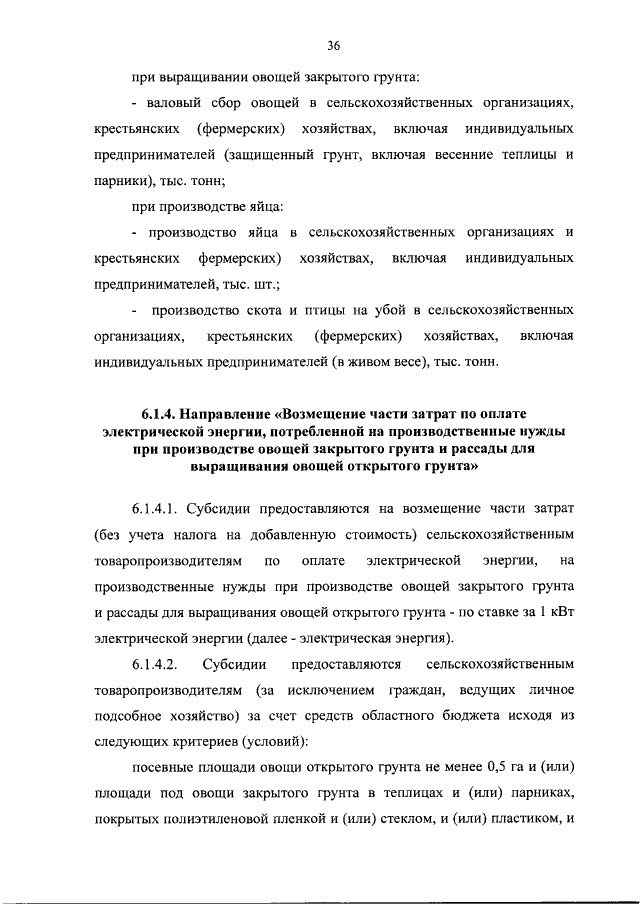 36

при выращивании овощей закрытого грунта:

- валовый сбор овощей в сельскохозяйственных организациях, крестьянских (фермерских) хозяйствах, включая индивидуальных предпринимателей (защищенный грунт, включая весенние теплицы и парники), тыс. тонн;

при производстве яйца:

- производство яйца в сельскохозяйственных организациях и крестьянских фермерских) хозяйствах, включая индивидуальных предпринимателей, тыс. шт.;

- производство скота и птицы на убой в сельскохозяйственных организациях, крестьянских (фермерских) хозяйствах, включая индивидуальных предпринимателей (в живом весе), тыс. тонн.

6.1.4. Направление «Возмещение части затрат по оплате электрической энергии, потребленной на производственные нужды при производстве овощей закрытого грунта и рассады для выращивания овощей открытого грунта»

6.1.4.1. Субсидии предоставляются на возмещение части затрат (без учета налога на добавленную стоимость) сельскохозяйственным товаропроизводителям по оплате электрической энергии, на производственные нужды при производстве овощей закрытого грунта и рассады для выращивания овощей открытого грунта - по ставке за 1 кВт электрической энергии (далее - электрическая энергия).

6.1.4.2. Субсидии предоставляются сельскохозяйственным товаропроизводителям (за исключением граждан, ведущих личное подсобное хозяйство) за счет средств областного бюджета исходя из следующих критериев (условий):

посевные площади овощи открытого грунта не менее 0,5 га и (или) площади под овощи закрытого грунта в теплицах и (или) парниках, покрытых полиэтиленовой пленкой и (или) стеклом, и (или) пластиком, и